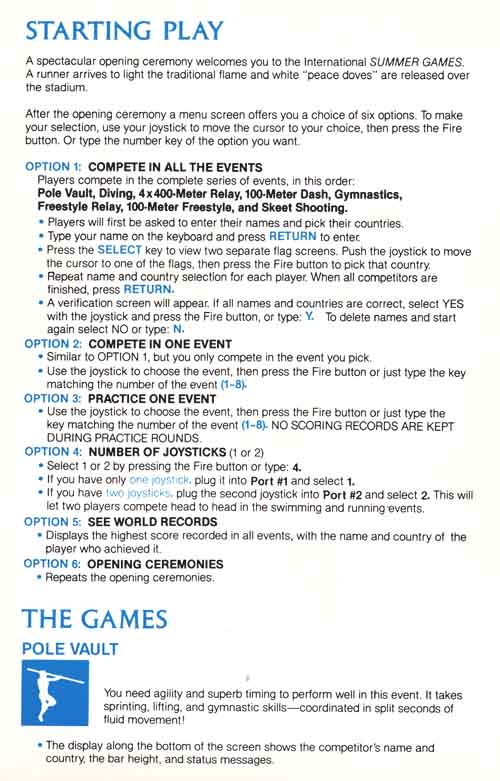 STARTING PLAY

A spectacular opening ceremony welcomes you to the International SUMMER GAMES. A runner arrives to light the traditional flame and white "peace doves" are released over the stadium.

After the opening ceremony a menu screen offers you a choice of six options. To make your selection, use your joystick to move the cursor to your choice, then press the Fire button. Or type the number key of the option you want.

OPTION 1: COMPETE IN ALL THE EVENTS
Players compete in the complete series of events, in this order: Pole Vault, Diving, 4x400-Meter Relay, 100-Meter Dash, Gymnastics, Freestyle Relay, 100-Meter Freestyle, and Skeet Shooting.
• Players will first be asked to enter their names and pick their countries.
• Type your name on the keyboard and press RETURN to enter.
• Press the SELECT key to view two separate flag screens. Push the joystick to move the cursor to one of the flags, then press the Fire button to pick that country.
• Repeat name and country selection for each player. When all competitors are finished, press RETURN.
• A verification screen will appear. If all names and countries are correct, select YES with the joystick and press the Fire button, or type: Y. To delete names and start again select NO or type: N.
OPTION 2: COMPETE IN ONE EVENT
• Similar to OPTION 1, but you only compete in the event you pick.
• Use the joystick to choose the event, then press the Fire button or just type the key matching the number of the event (1-8).
OPTION 3: PRACTICE ONE EVENT
• Use the joystick to choose the event, then press the Fire button or just type the key matching the number of the event (1-8). NO SCORING RECORDS ARE KEPT DURING PRACTICE ROUNDS.
OPTION 4: NUMBER OF JOYSTICKS (1 or 2)
• Select 1 or 2 by pressing the Fire button or type: 4.
• If you have only one joystick, plug it into Port #1 and select 1.
• If you have two joysticks, plug the second joystick into Port #2 and select 2. This will let two players compete head to head in the swimming and running events.
OPTION 5: SEE WORLD RECORDS
• Displays the highest score recorded in all events, with the name and country of the player who achieved it.
OPTION 6: OPENING CEREMONIES
• Repeats the opening ceremonies.

THE GAMES

POLE VAULT

You need agility and superb timing to perform well in this event. It takes sprinting, lifting, and gymnastic skills—coordinated in split seconds of fluid movement!

• The display along the bottom of the screen shows the competitor's name and country, the bar height, and status messages.